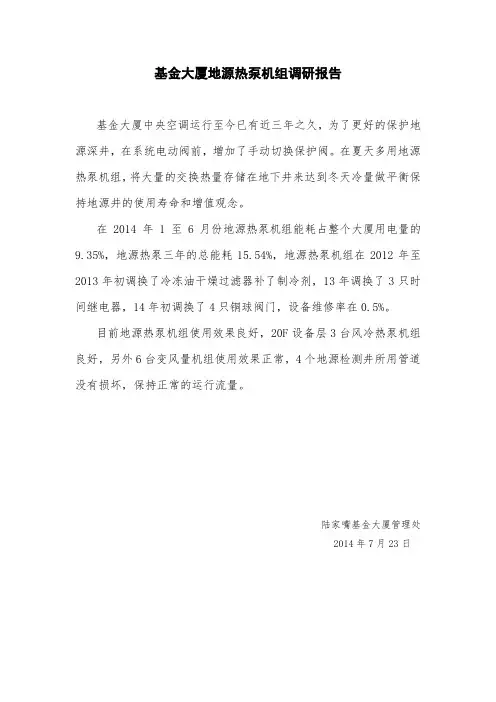 基金大厦地源热泵机组调研报告

基金大厦中央空调运行至今已有近三年之久，为了更好的保护地源深井，在系统电动阀前，增加了手动切换保护阀。在夏天多用地源热泵机组，将大量的交换热量存储在地下井来达到冬天冷量做平衡保持地源井的使用寿命和增值观念。

在 2014 年 1 至 6 月份地源热泵机组能耗占整个大厦用电量的 9.35%，地源热泵三年的总能耗 15.54%，地源热泵机组在 2012 年至 2013 年初调换了冷冻油干燥过滤器补了制冷剂，13 年调换了 3 只时间继电器，14 年初调换了 4 只铜球阀门，设备维修率在 0.5%。

目前地源热泵机组使用效果良好，20F 设备层 3 台风冷热泵机组良好，另外 6 台变风量机组使用效果正常，4 个地源检测井所用管道没有损坏，保持正常的运行流量。

陆家嘴基金大厦管理处
2014 年 7 月 23 日